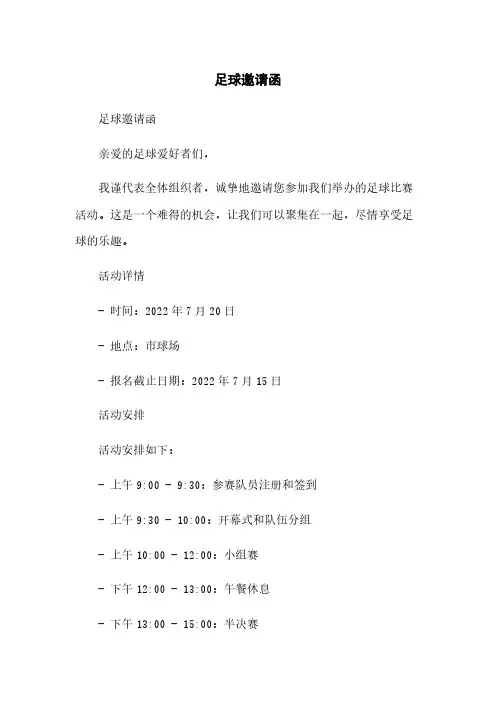 足球邀请函

足球邀请函

亲爱的足球爱好者们，

我谨代表全体组织者，诚挚地邀请您参加我们举办的足球比赛活动。这是一个难得的机会，让我们可以聚集在一起，尽情享受足球的乐趣。

活动详情

- 时间：2022 年 7 月 20 日

- 地点：市球场

- 报名截止日期：2022 年 7 月 15 日

活动安排

活动安排如下：

- 上午 9:00 - 9:30：参赛队员注册和签到

- 上午 9:30 - 10:00：开幕式和队伍分组

- 上午 10:00 - 12:00：小组赛

- 下午 12:00 - 13:00：午餐休息

- 下午 13:00 - 15:00：半决赛